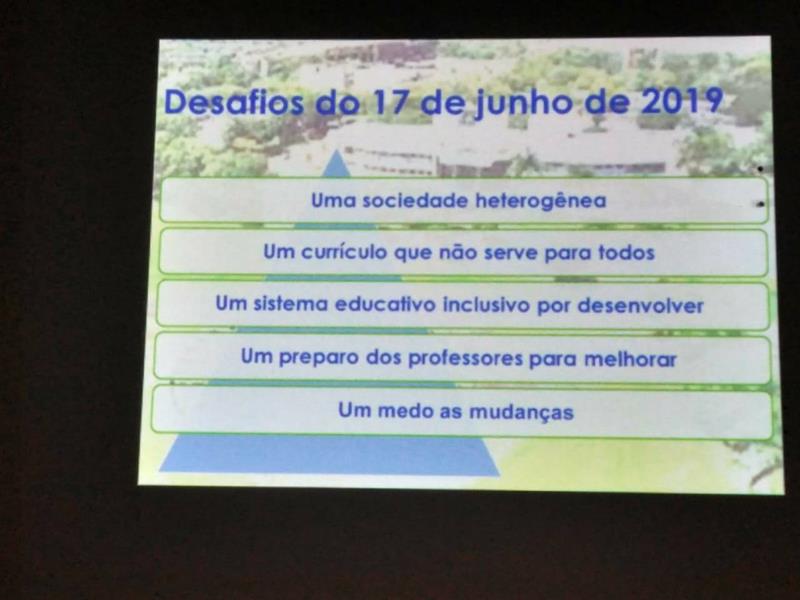 Desafios do 17 de junho de 2019

Uma sociedade heterogênea

Um currículo que não serve para todos

Um sistema educativo inclusivo por desenvolver

Um preparo dos professores para melhorar

Um medo as mudanças